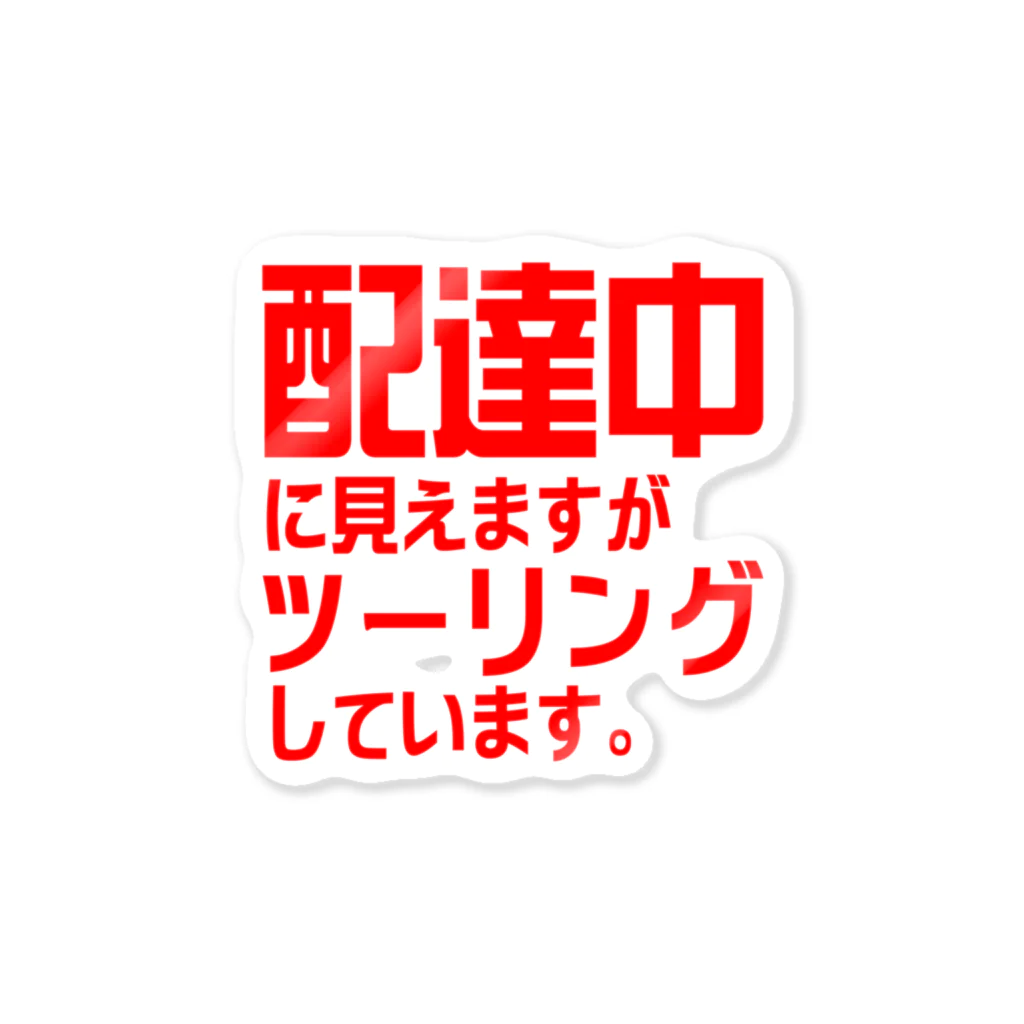 配達中
に見えますが
ツーリング
しています。